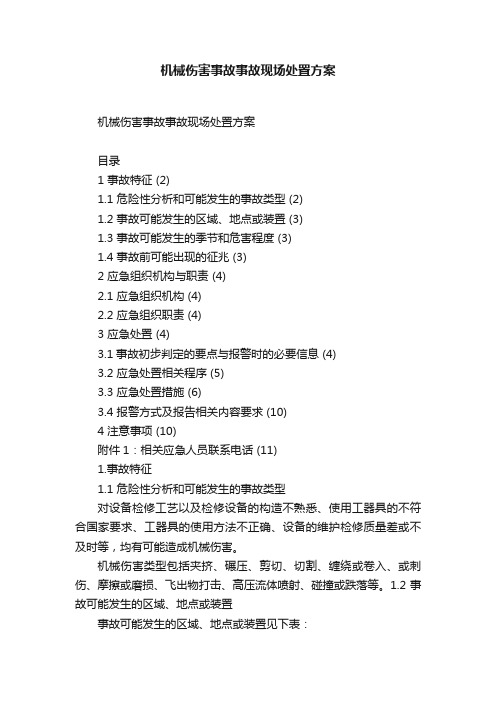 机械伤害事故事故现场处置方案

机械伤害事故事故现场处置方案

目录
1 事故特征 (2)
1.1 危险性分析和可能发生的事故类型 (2)
1.2 事故可能发生的区域、地点或装置 (3)
1.3 事故可能发生的季节和危害程度 (3)
1.4 事故前可能出现的征兆 (3)
2 应急组织机构与职责 (4)
2.1 应急组织机构 (4)
2.2 应急组织职责 (4)
3 应急处置 (4)
3.1 事故初步判定的要点与报警时的必要信息 (4)
3.2 应急处置相关程序 (5)
3.3 应急处置措施 (6)
3.4 报警方式及报告相关内容要求 (10)
4 注意事项 (10)
附件 1：相关应急人员联系电话 (11)
1.事故特征
1.1 危险性分析和可能发生的事故类型
对设备检修工艺以及检修设备的构造不熟悉、使用工器具的不符合国家要求、工器具的使用方法不正确、设备的维护检修质量差或不及时等，均有可能造成机械伤害。
机械伤害类型包括夹挤、碾压、剪切、切割、缠绕或卷入、或刺伤、摩擦或磨损、飞出物打击、高压流体喷射、碰撞或跌落等。1.2 事故可能发生的区域、地点或装置
事故可能发生的区域、地点或装置见下表：